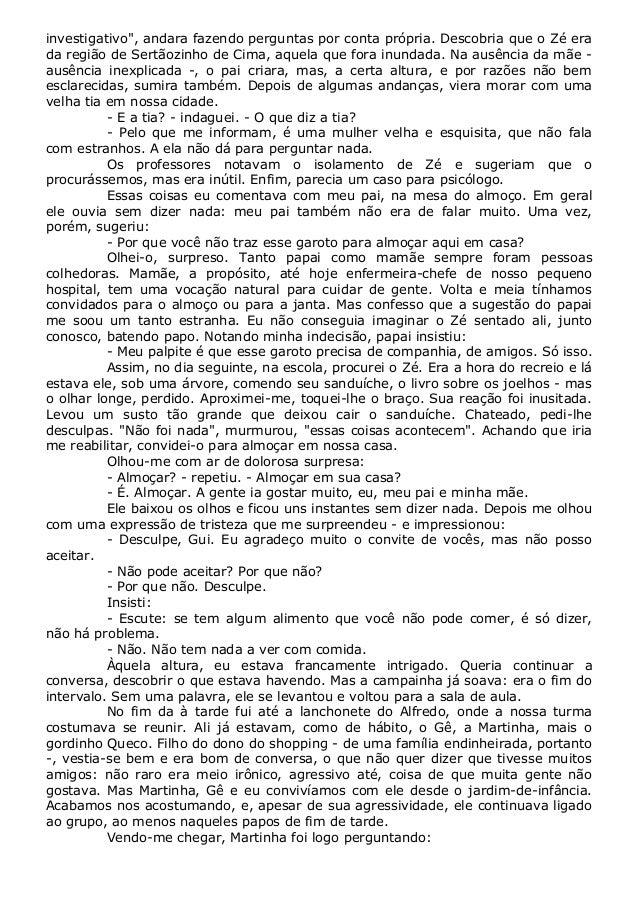 investigativo", andara fazendo perguntas por conta própria. Descobria que o Zé era da região de Sertãozinho de Cima, aquela que fora inundada. Na ausência da mãe - ausência inexplicada -, o pai criara, mas, a certa altura, e por razões não bem esclarecidas, sumira também. Depois de algumas andanças, viera morar com uma velha tia em nossa cidade.

- E a tia? - indaguei. - O que diz a tia?

- Pelo que me informam, é uma mulher velha e esquisita, que não fala com estranhos. A ela não dá para perguntar nada.

Os professores notavam o isolamento de Zé e sugeriam que o procurássemos, mas era inútil. Enfim, parecia um caso para psicólogo.

Essas coisas eu comentava com meu pai, na mesa do almoço. Em geral ele ouvia sem dizer nada: meu pai também não era de falar muito. Uma vez, porém, sugeriu:

- Por que você não traz esse garoto para almoçar aqui em casa?

Olhei-o, surpreso. Tanto papai como mamãe sempre foram pessoas colhedoras. Mamãe, a propósito, até hoje enfermeira-chefe de nosso pequeno hospital, tem uma vocação natural para cuidar de gente. Volta e meia tínhamos convidados para o almoço ou para a janta. Mas confesso que a sugestão do papai me soou um tanto estranha. Eu não conseguia imaginar o Zé sentado ali, junto conosco, batendo papo. Notando minha indecisão, papai insistiu:

- Meu palpite é que esse garoto precisa de companhia, de amigos. Só isso.

Assim, no dia seguinte, na escola, procurei o Zé. Era a hora do recreio e lá estava ele, sob uma árvore, comendo seu sanduíche, o livro sobre os joelhos - mas o olhar longe, perdido. Aproximei-me, toquei-lhe o braço. Sua reação foi inusitada. Levou um susto tão grande que deixou cair o sanduíche. Chateado, pedi-lhe desculpas. "Não foi nada", murmurou, "essas coisas acontecem". Achando que iria me reabilitar, convidei-o para almoçar em nossa casa.

Olhou-me com ar de dolorosa surpresa:

- Almoçar? - repetiu. - Almoçar em sua casa?

- É. Almoçar. A gente ia gostar muito, eu, meu pai e minha mãe.

Ele baixou os olhos e ficou uns instantes sem dizer nada. Depois me olhou com uma expressão de tristeza que me surpreendeu - e impressionou:

- Desculpe, Gui. Eu agradeço muito o convite de vocês, mas não posso aceitar.

- Não pode aceitar? Por que não?

- Por que não. Desculpe.

Insisti:

- Escute: se tem algum alimento que você não pode comer, é só dizer, não há problema.

- Não. Não tem nada a ver com comida.

Àquela altura, eu estava francamente intrigado. Queria continuar a conversa, descobrir o que estava havendo. Mas a campainha já soava: era o fim do intervalo. Sem uma palavra, ele se levantou e voltou para a sala de aula.

No fim da à tarde fui até a lanchonete do Alfredo, onde a nossa turma costumava se reunir. Ali já estavam, como de hábito, o Gê, a Martinha, mais o gordinho Queco. Filho do dono do shopping - de uma família endinheirada, portanto -, vestia-se bem e era bom de conversa, o que não quer dizer que tivesse muitos amigos: não raro era meio irônico, agressivo até, coisa de que muita gente não gostava. Mas Martinha, Gê e eu convivíamos com ele desde o jardim-de-infância. Acabamos nos acostumando, e, apesar de sua agressividade, ele continuava ligado ao grupo, ao menos naqueles papos de fim de tarde.

Vendo-me chegar, Martinha foi logo perguntando: